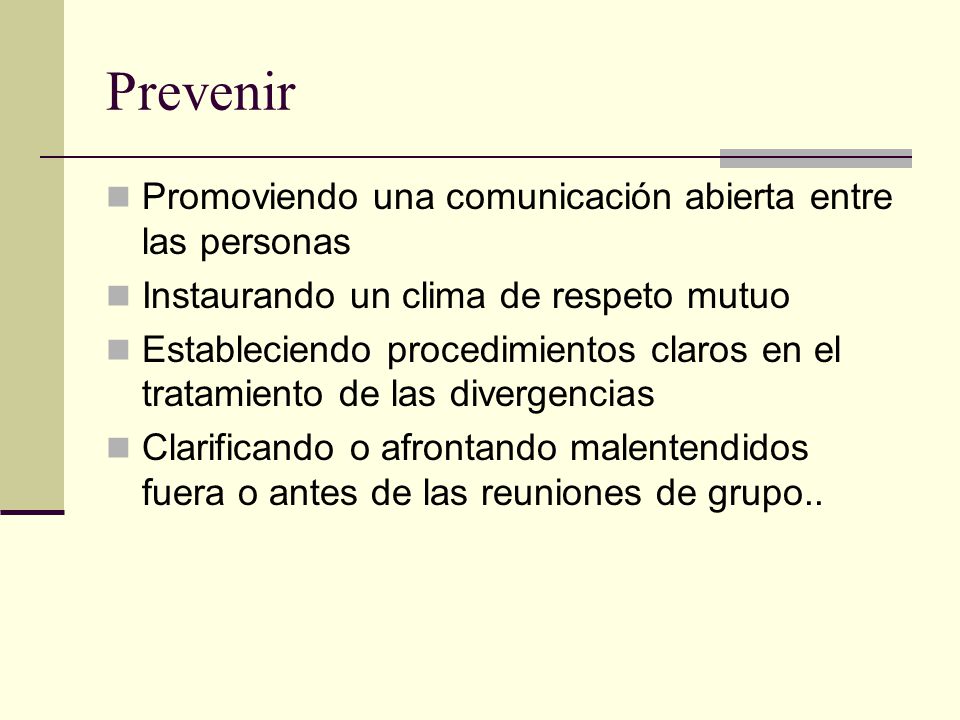 Prevenir

- Promoviendo una comunicación abierta entre las personas
- Instaurando un clima de respeto mutuo
- Estableciendo procedimientos claros en el tratamiento de las divergencias
- Clarificando o afrontando malentendidos fuera o antes de las reuniones de grupo..